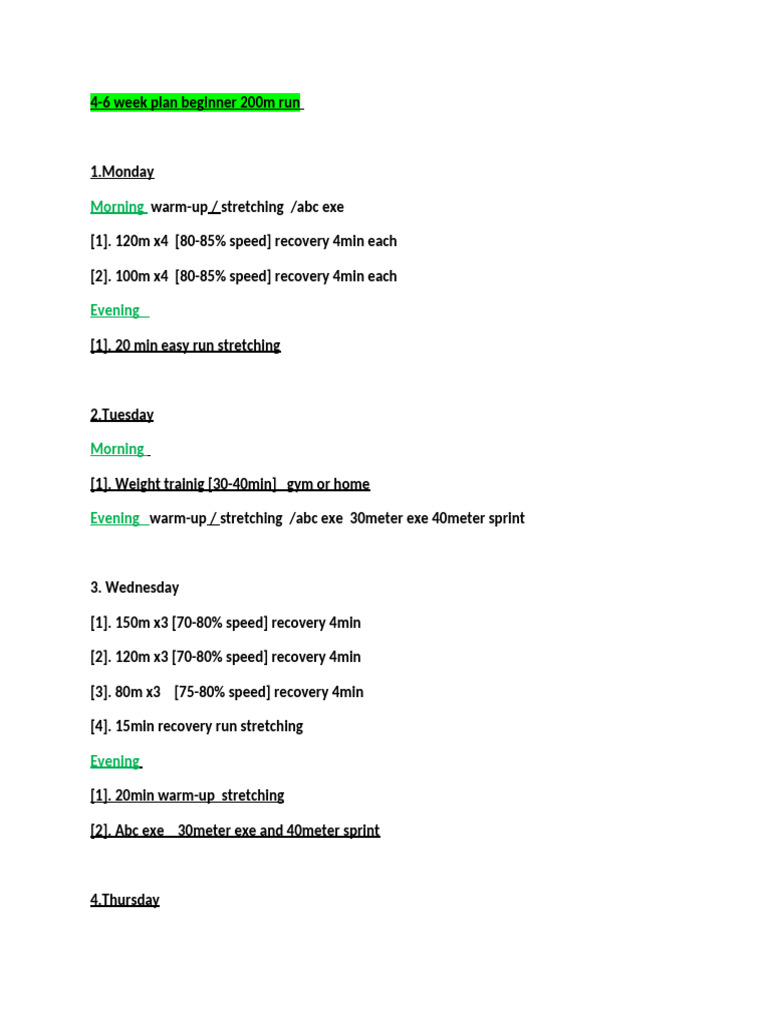 4-6 week plan beginner 200m run

1.Monday

Morning warm-up / stretching /abc exe

[1]. 120m x4 [80-85% speed] recovery 4min each

[2]. 100m x4 [80-85% speed] recovery 4min each

Evening

[1]. 20 min easy run stretching

2.Tuesday

Morning

[1]. Weight trainig [30-40min] gym or home

Evening warm-up / stretching /abc exe 30meter exe 40meter sprint

3. Wednesday

[1]. 150m x3 [70-80% speed] recovery 4min

[2]. 120m x3 [70-80% speed] recovery 4min

[3]. 80m x3 [75-80% speed] recovery 4min

[4]. 15min recovery run stretching

Evening

[1]. 20min warm-up stretching

[2]. Abc exe 30meter exe and 40meter sprint

4.Thursday